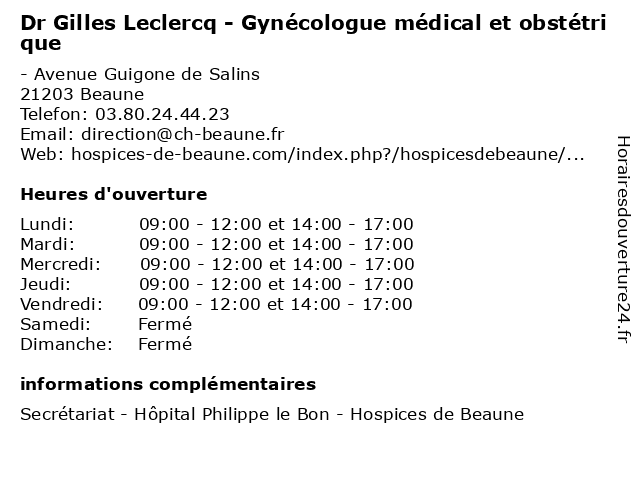 Dr Gilles Leclercq - Gynécologue médical et obstétrique

- Avenue Guigone de Salins
21203 Beaune
Telefon: 03.80.24.44.23
Email: direction@ch-beaune.fr
Web: hospices-de-beaune.com/index.php?/hospicesdebeaune/...

Heures d'ouverture

| | |
|---|---|
| Lundi: | 09:00 - 12:00 et 14:00 - 17:00 |
| Mardi: | 09:00 - 12:00 et 14:00 - 17:00 |
| Mercredi: | 09:00 - 12:00 et 14:00 - 17:00 |
| Jeudi: | 09:00 - 12:00 et 14:00 - 17:00 |
| Vendredi: | 09:00 - 12:00 et 14:00 - 17:00 |
| Samedi: | Fermé |
| Dimanche: | Fermé |

informations complémentaires

Secrétariat - Hôpital Philippe le Bon - Hospices de Beaune

Horairesdouverture24.fr